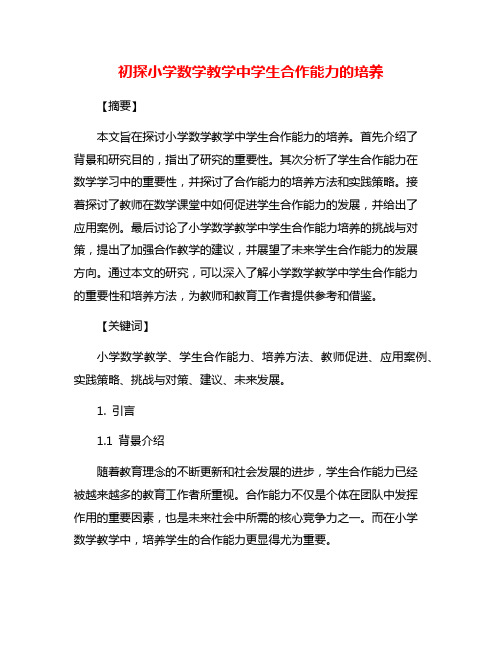 初探小学数学教学中学生合作能力的培养

【摘要】

本文旨在探讨小学数学教学中学生合作能力的培养。首先介绍了背景和研究目的，指出了研究的重要性。其次分析了学生合作能力在数学学习中的重要性，并探讨了合作能力的培养方法和实践策略。接着探讨了教师在数学课堂中如何促进学生合作能力的发展，并给出了应用案例。最后讨论了小学数学教学中学生合作能力培养的挑战与对策，提出了加强合作教学的建议，并展望了未来学生合作能力的发展方向。通过本文的研究，可以深入了解小学数学教学中学生合作能力的重要性和培养方法，为教师和教育工作者提供参考和借鉴。

【关键词】

小学数学教学、学生合作能力、培养方法、教师促进、应用案例、实践策略、挑战与对策、建议、未来发展。

1. 引言

1.1 背景介绍

随着教育理念的不断更新和社会发展的进步，学生合作能力已经被越来越多的教育工作者所重视。合作能力不仅是个体在团队中发挥作用的重要因素，也是未来社会中所需的核心竞争力之一。而在小学数学教学中，培养学生的合作能力更显得尤为重要。